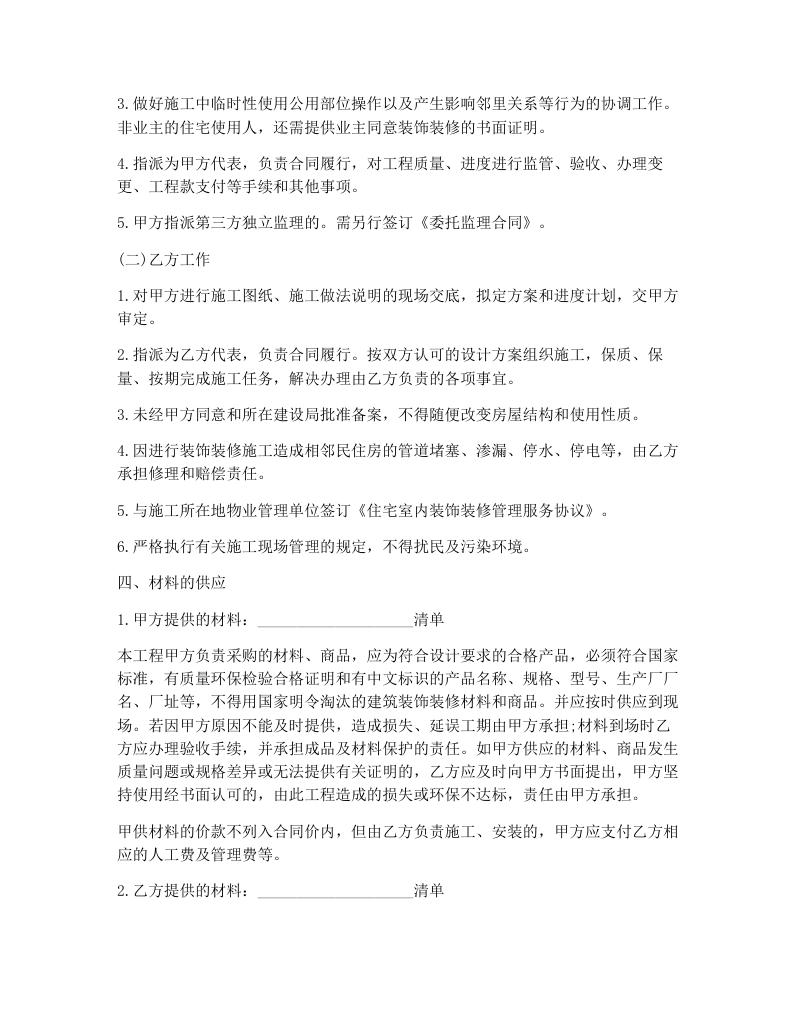 3.做好施工中临时性使用公用部位操作以及产生影响邻里关系等行为的协调工作。非业主的住宅使用人，还需提供业主同意装饰装修的书面证明。

4.指派为甲方代表，负责合同履行，对工程质量、进度进行监管、验收、办理变更、工程款支付等手续和其他事项。

5.甲方指派第三方独立监理的。需另行签订《委托监理合同》。

(二)乙方工作

1.对甲方进行施工图纸、施工做法说明的现场交底，拟定方案和进度计划，交甲方审定。

2.指派为乙方代表，负责合同履行。按双方认可的设计方案组织施工，保质、保量、按期完成施工任务，解决办理由乙方负责的各项事宜。

3.未经甲方同意和所在建设局批准备案，不得随便改变房屋结构和使用性质。

4.因进行装饰装修施工造成相邻民住房的管道堵塞、渗漏、停水、停电等，由乙方承担修理和赔偿责任。

5.与施工所在地物业管理单位签订《住宅室内装饰装修管理服务协议》。

6.严格执行有关施工现场管理的规定，不得扰民及污染环境。

四、材料的供应

1.甲方提供的材料：____________________清单

本工程甲方负责采购的材料、商品，应为符合设计要求的合格产品，必须符合国家标准，有质量环保检验合格证明和有中文标识的产品名称、规格、型号、生产厂厂名、厂址等，不得用国家明令淘汰的建筑装饰装修材料和商品。并应按时供应到现场。若因甲方原因不能及时提供，造成损失、延误工期由甲方承担;材料到场时乙方应办理验收手续，并承担成品及材料保护的责任。如甲方供应的材料、商品发生质量问题或规格差异或无法提供有关证明的，乙方应及时向甲方书面提出，甲方坚持使用经书面认可的，由此工程造成的损失或环保不达标，责任由甲方承担。

甲供材料的价款不列入合同价内，但由乙方负责施工、安装的，甲方应支付乙方相应的人工费及管理费等。

2.乙方提供的材料：____________________清单